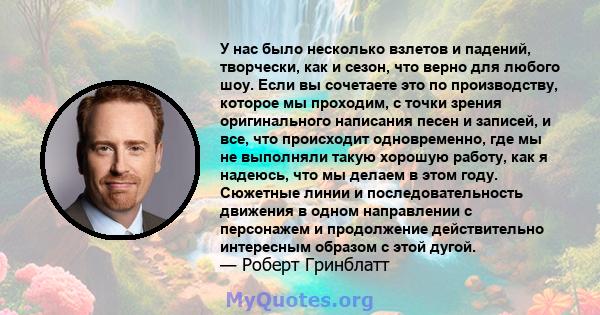 У нас было несколько взлетов и падений, творчески, как и сезон, что верно для любого шоу. Если вы сочетаете это по производству, которое мы проходим, с точки зрения оригинального написания песен и записей, и все, что происходит одновременно, где мы не выполняли такую хорошую работу, как я надеюсь, что мы делаем в этом году. Сюжетные линии и последовательность движения в одном направлении с персонажем и продолжение действительно интересным образом с этой дугой.
— Роберт Гринблатт

MyQuotes.org